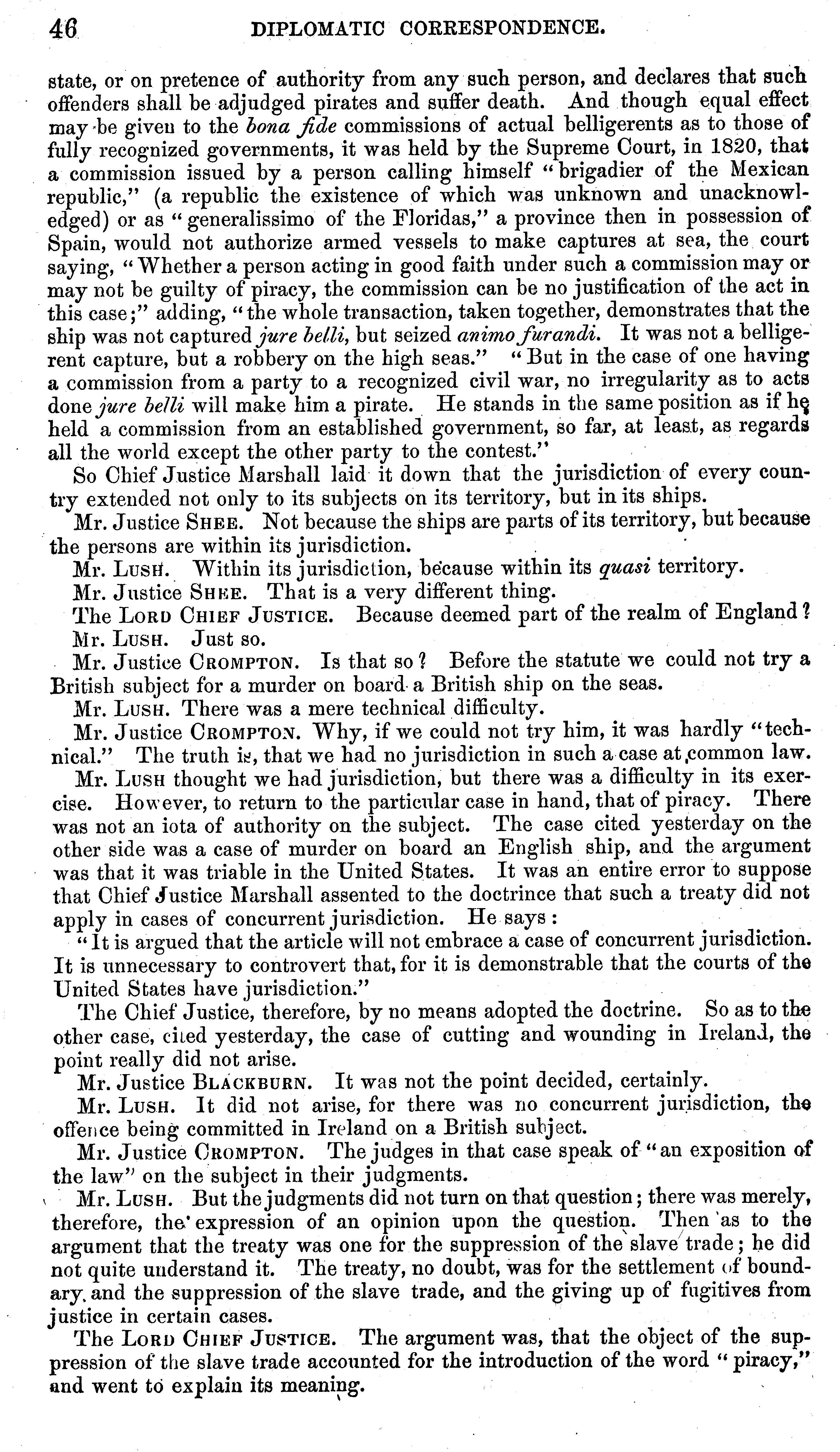 46 DIPLOMATIC CORRESPONDENCE.

state, or on pretence of authority from any such person, and declares that such offenders shall be adjudged pirates and suffer death. And though equal effect may be given to the bona fide commissions of actual belligerents as to those of fully recognized governments, it was held by the Supreme Court, in 1820, that a commission issued by a person calling himself "brigadier of the Mexican republic," (a republic the existence of which was unknown and unacknowledged) or as "generalissimo of the Floridas," a province then in possession of Spain, would not authorize armed vessels to make captures at sea, the court saying, "Whether a person acting in good faith under such a commission may or may not be guilty of piracy, the commission can be no justification of the act in this case;" adding, "the whole transaction, taken together, demonstrates that the ship was not captured jure belli, but seized animo furandi. It was not a belligerent capture, but a robbery on the high seas." "But in the case of one having a commission from a party to a recognized civil war, no irregularity as to acts done jure belli will make him a pirate. He stands in the same position as if he held a commission from an established government, so far, at least, as regards all the world except the other party to the contest."

So Chief Justice Marshall laid it down that the jurisdiction of every country extended not only to its subjects on its territory, but in its ships.

Mr. Justice SHEE. Not because the ships are parts of its territory, but because the persons are within its jurisdiction.

Mr. LUSH. Within its jurisdiction, because within its quasi territory.

Mr. Justice SHEE. That is a very different thing.

The LORD CHIEF JUSTICE. Because deemed part of the realm of England?

Mr. LUSH. Just so.

Mr. Justice CROMPTON. Is that so? Before the statute we could not try a British subject for a murder on board a British ship on the seas.

Mr. LUSH. There was a mere technical difficulty.

Mr. Justice CROMPTON. Why, if we could not try him, it was hardly "technical." The truth is, that we had no jurisdiction in such a case at common law.

Mr. LUSH thought we had jurisdiction, but there was a difficulty in its exercise. However, to return to the particular case in hand, that of piracy. There was not an iota of authority on the subject. The case cited yesterday on the other side was a case of murder on board an English ship, and the argument was that it was triable in the United States. It was an entire error to suppose that Chief Justice Marshall assented to the doctrince that such a treaty did not apply in cases of concurrent jurisdiction. He says:

"It is argued that the article will not embrace a case of concurrent jurisdiction. It is unnecessary to controvert that, for it is demonstrable that the courts of the United States have jurisdiction."

The Chief Justice, therefore, by no means adopted the doctrine. So as to the other case, cited yesterday, the case of cutting and wounding in Ireland, the point really did not arise.

Mr. Justice BLACKBURN. It was not the point decided, certainly.

Mr. LUSH. It did not arise, for there was no concurrent jurisdiction, the offence being committed in Ireland on a British subject.

Mr. Justice CROMPTON. The judges in that case speak of "an exposition of the law" on the subject in their judgments.

Mr. LUSH. But the judgments did not turn on that question; there was merely, therefore, the expression of an opinion upon the question. Then as to the argument that the treaty was one for the suppression of the slave trade; he did not quite understand it. The treaty, no doubt, was for the settlement of boundary, and the suppression of the slave trade, and the giving up of fugitives from justice in certain cases.

The LORD CHIEF JUSTICE. The argument was, that the object of the suppression of the slave trade accounted for the introduction of the word "piracy," and went to explain its meaning.